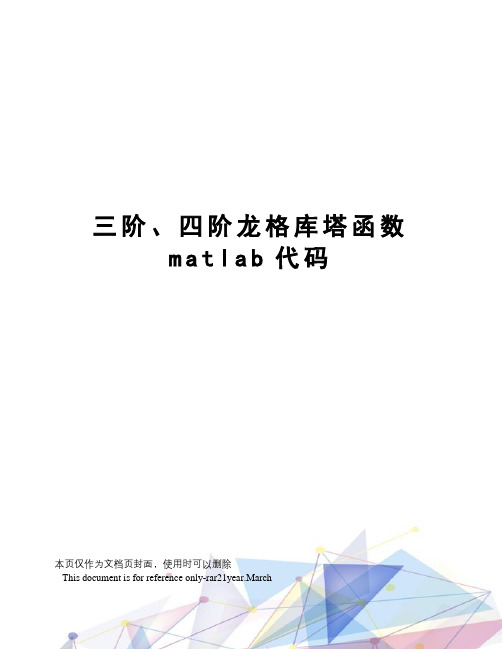 三阶、四阶龙格库塔函数 matlab 代码

本页仅作为文档页封面，使用时可以删除

This document is for reference only-rar21year.March